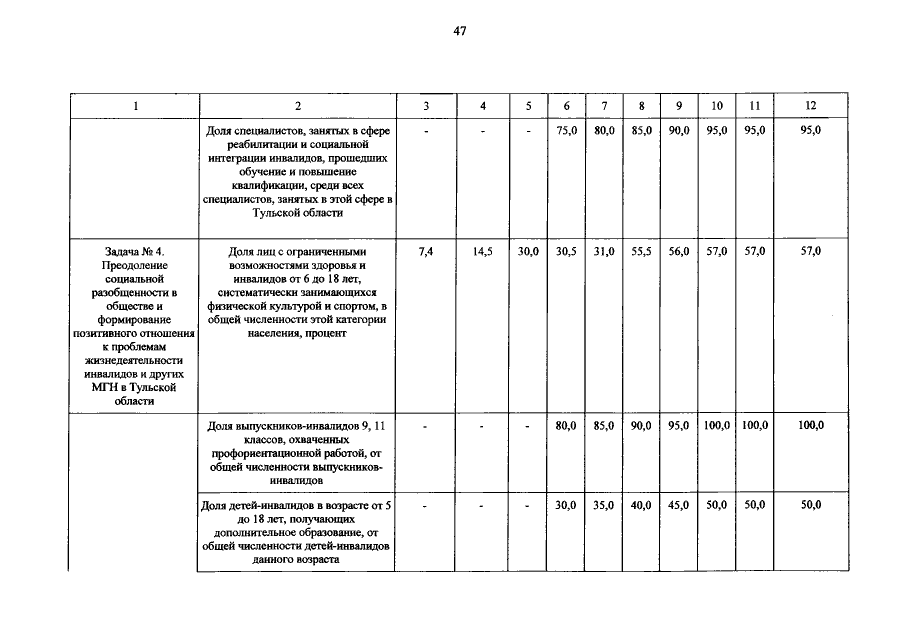 47

| 1 | 2 | 3 | 4 | 5 | 6 | 7 | 8 | 9 | 10 | 11 | 12 |
|---|---|---|---|---|---|---|---|---|---|---|---|
| | Доля специалистов, занятых в сфере реабилитации и социальной интеграции инвалидов, прошедших обучение и повышение квалификации, среди всех специалистов, занятых в этой сфере в Тульской области | - | - | - | 75,0 | 80,0 | 85,0 | 90,0 | 95,0 | 95,0 | 95,0 |
| Задача № 4. Преодоление социальной разобщенности в обществе и формирование позитивного отношения к проблемам жизнедеятельности инвалидов и других МГН в Тульской области | Доля лиц с ограниченными возможностями здоровья и инвалидов от 6 до 18 лет, систематически занимающихся физической культурой и спортом, в общей численности этой категории населения, процент | 7,4 | 14,5 | 30,0 | 30,5 | 31,0 | 55,5 | 56,0 | 57,0 | 57,0 | 57,0 |
| | Доля выпускников-инвалидов 9, 11 классов, охваченных профориентационной работой, от общей численности выпускников-инвалидов | - | - | - | 80,0 | 85,0 | 90,0 | 95,0 | 100,0 | 100,0 | 100,0 |
| | Доля детей-инвалидов в возрасте от 5 до 18 лет, получающих дополнительное образование, от общей численности детей-инвалидов данного возраста | - | - | - | 30,0 | 35,0 | 40,0 | 45,0 | 50,0 | 50,0 | 50,0 |